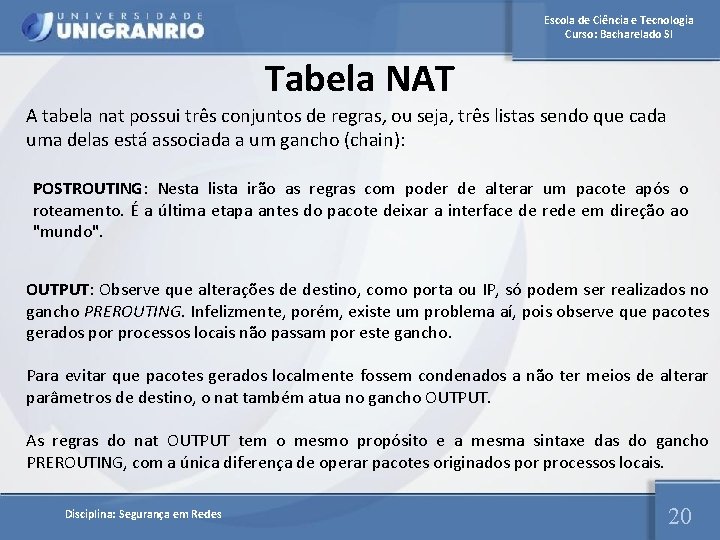 UNIVERSIDADE
UNIGRANRIO

Escola de Ciência e Tecnologia
Curso: Bacharelado SI

Tabela NAT

A tabela nat possui três conjuntos de regras, ou seja, três listas sendo que cada uma delas está associada a um gancho (chain):

POSTROUTING: Nesta lista irão as regras com poder de alterar um pacote após o roteamento. É a última etapa antes do pacote deixar a interface de rede em direção ao "mundo".

OUTPUT: Observe que alterações de destino, como porta ou IP, só podem ser realizados no gancho PREROUTING. Infelizmente, porém, existe um problema aí, pois observe que pacotes gerados por processos locais não passam por este gancho.

Para evitar que pacotes gerados localmente fossem condenados a não ter meios de alterar parâmetros de destino, o nat também atua no gancho OUTPUT.

As regras do nat OUTPUT tem o mesmo propósito e a mesma sintaxe das do gancho PREROUTING, com a única diferença de operar pacotes originados por processos locais.

Disciplina: Segurança em Redes

20